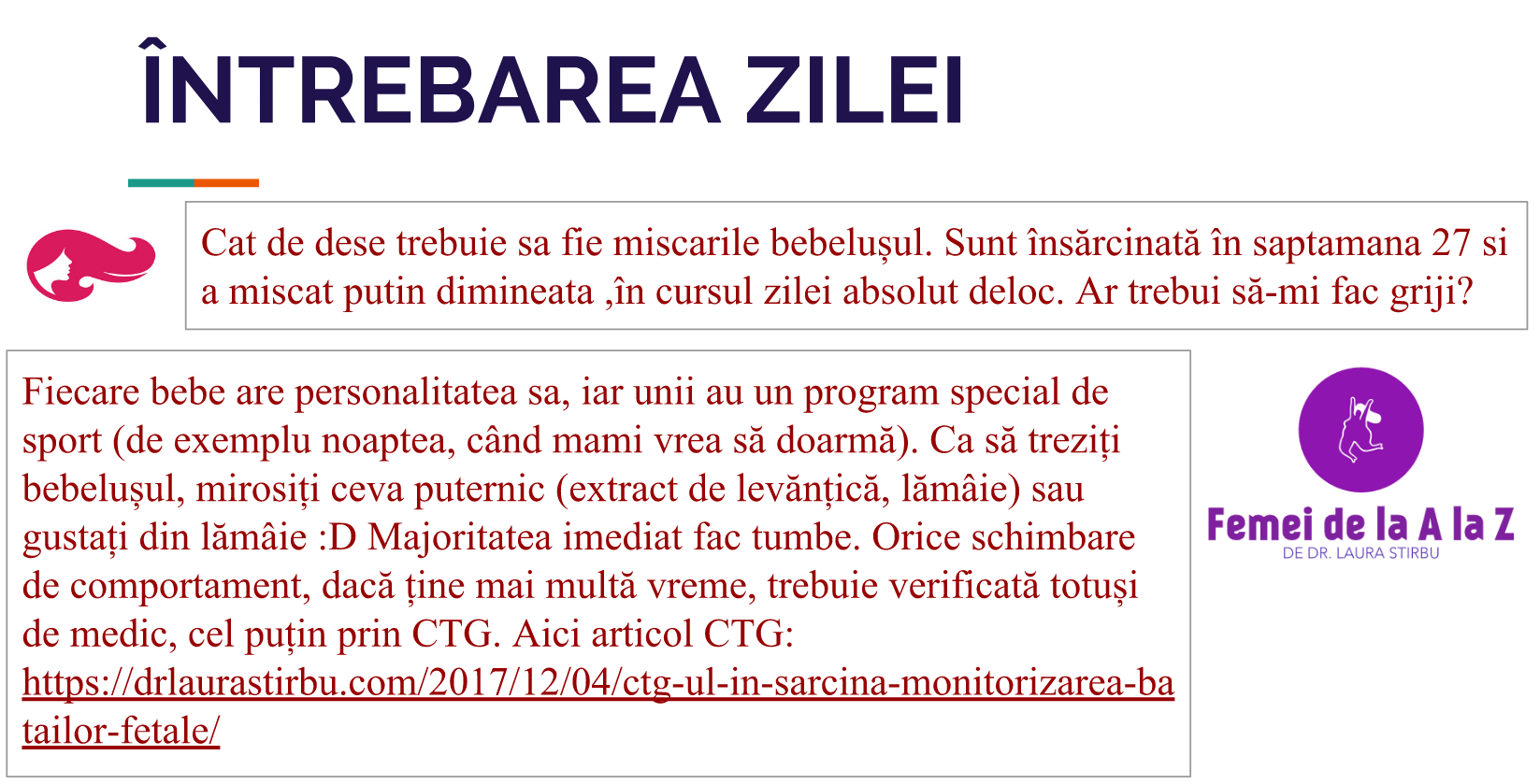 ÎNTREBAREA ZILEI

Cat de dese trebuie sa fie miscarile bebelușul. Sunt însărcinată în saptamana 27 si a miscat putin dimineata ,în cursul zilei absolut deloc. Ar trebui să-mi fac griji?

Fiecare bebe are personalitatea sa, iar unii au un program special de sport (de exemplu noaptea, când mami vrea să doarmă). Ca să treziți bebelușul, mirosiți ceva puternic (extract de levănțică, lămâie) sau gustați din lămâie :D Majoritatea imediat fac tumbe. Orice schimbare de comportament, dacă ține mai multă vreme, trebuie verificată totuși de medic, cel puțin prin CTG. Aici articol CTG: https://drlaurastirbu.com/2017/12/04/ctg-ul-in-sarcina-monitorizarea-batailor-fetale/

Femei de la A la Z
DE DR. LAURA STIRBU